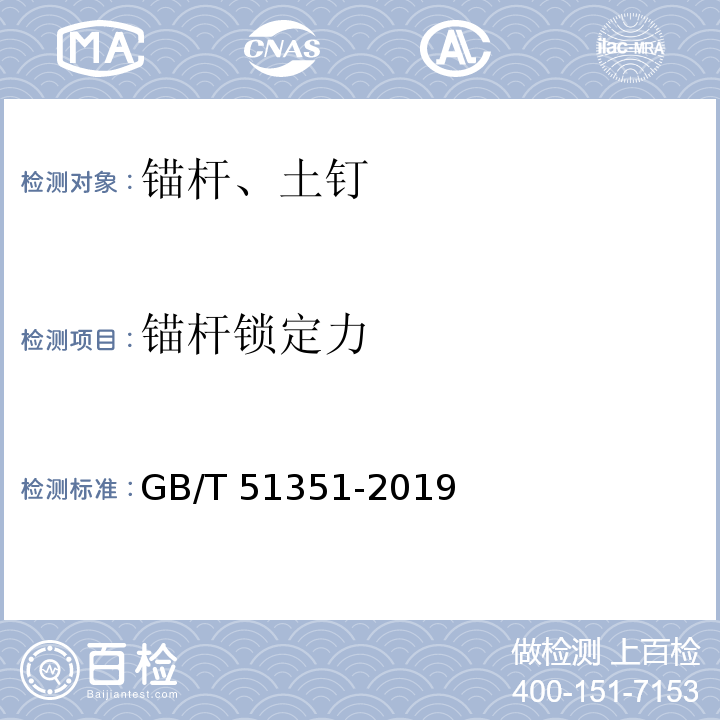 MA CNAS AL ilac-MRA

检测对象：锚杆、土钉

检测项目：锚杆锁定力

检测标准：GB/T 51351-2019

百检
Baijiantest.com

做检测 上百检
400-151-7153